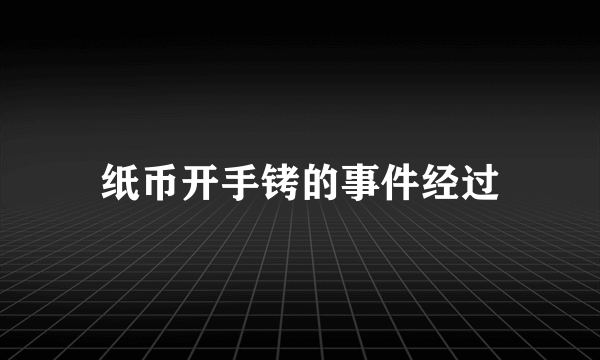 纸币开手铐的事件经过